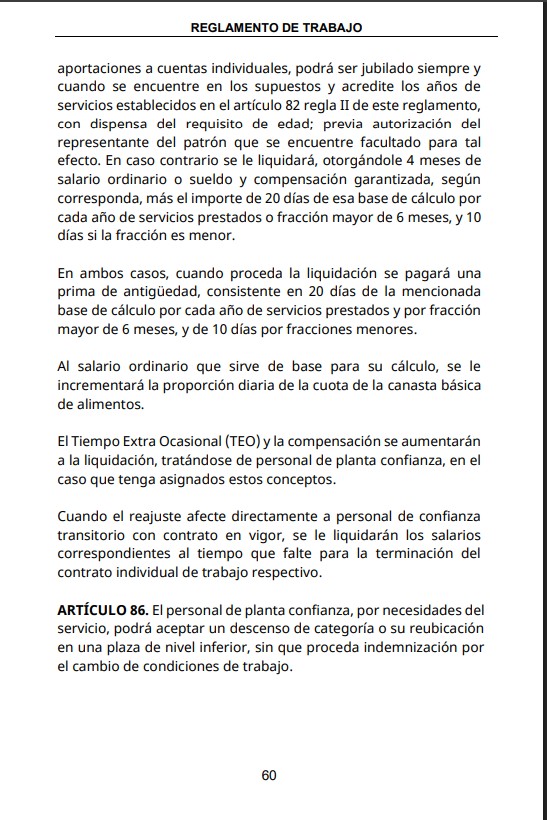 REGLAMENTO DE TRABAJO

aportaciones a cuentas individuales, podrá ser jubilado siempre y cuando se encuentre en los supuestos y acredite los años de servicios establecidos en el artículo 82 regla II de este reglamento, con dispensa del requisito de edad; previa autorización del representante del patrón que se encuentre facultado para tal efecto. En caso contrario se le liquidará, otorgándole 4 meses de salario ordinario o sueldo y compensación garantizada, según corresponda, más el importe de 20 días de esa base de cálculo por cada año de servicios prestados o fracción mayor de 6 meses, y 10 días si la fracción es menor.

En ambos casos, cuando proceda la liquidación se pagará una prima de antigüedad, consistente en 20 días de la mencionada base de cálculo por cada año de servicios prestados y por fracción mayor de 6 meses, y de 10 días por fracciones menores.

Al salario ordinario que sirve de base para su cálculo, se le incrementará la proporción diaria de la cuota de la canasta básica de alimentos.

El Tiempo Extra Ocasional (TEO) y la compensación se aumentarán a la liquidación, tratándose de personal de planta confianza, en el caso que tenga asignados estos conceptos.

Cuando el reajuste afecte directamente a personal de confianza transitorio con contrato en vigor, se le liquidarán los salarios correspondientes al tiempo que falte para la terminación del contrato individual de trabajo respectivo.

ARTÍCULO 86. El personal de planta confianza, por necesidades del servicio, podrá aceptar un descenso de categoría o su reubicación en una plaza de nivel inferior, sin que proceda indemnización por el cambio de condiciones de trabajo.

60